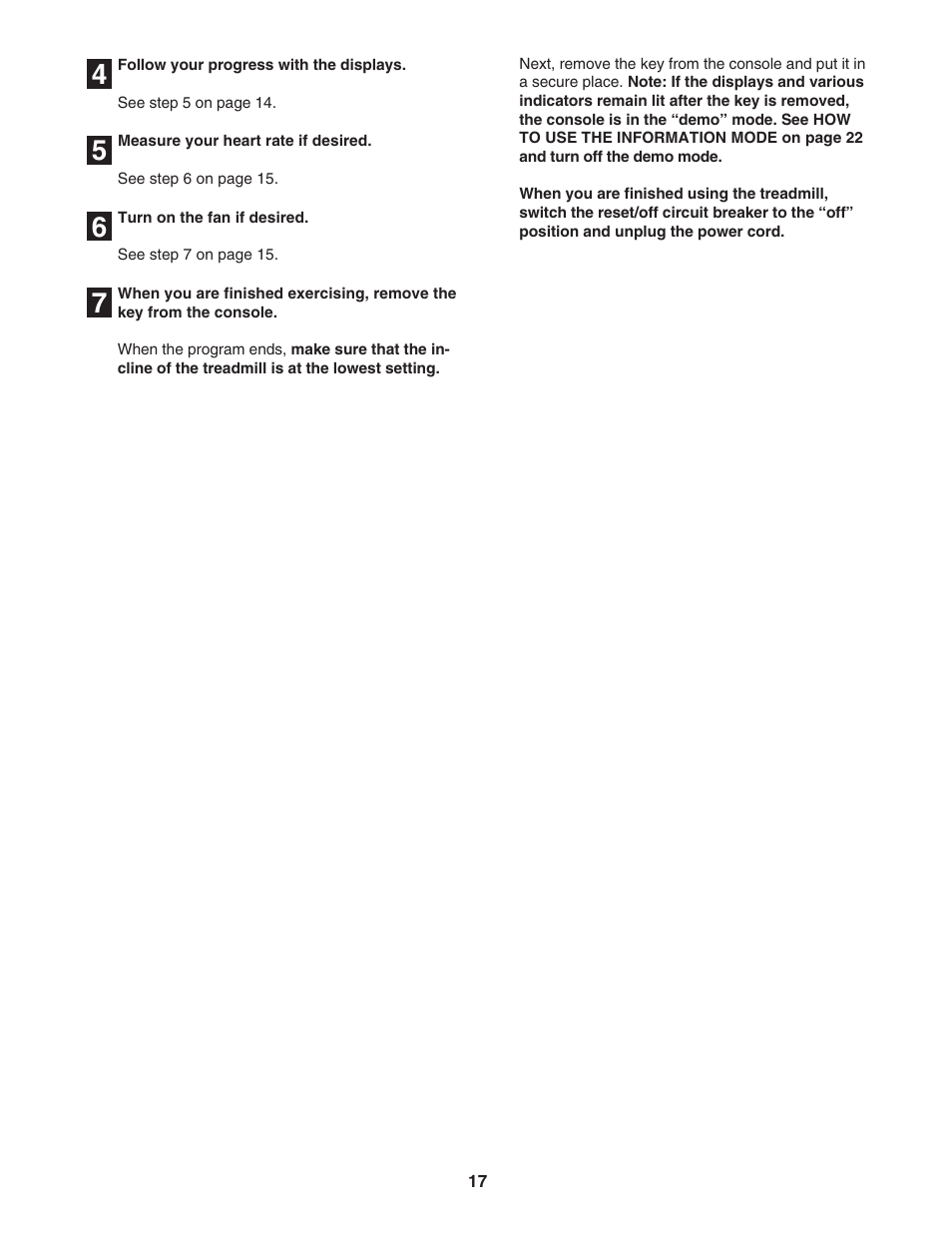 4 Follow your progress with the displays.

See step 5 on page 14.

5 Measure your heart rate if desired.

See step 6 on page 15.

6 Turn on the fan if desired.

See step 7 on page 15.

7 When you are finished exercising, remove the key from the console.

When the program ends, make sure that the incline of the treadmill is at the lowest setting.

Next, remove the key from the console and put it in a secure place. Note: If the displays and various indicators remain lit after the key is removed, the console is in the “demo” mode. See HOW TO USE THE INFORMATION MODE on page 22 and turn off the demo mode.

When you are finished using the treadmill, switch the reset/off circuit breaker to the “off” position and unplug the power cord.

17